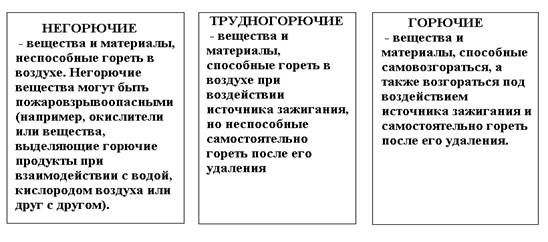 НЕГОРЮЧИЕ
- вещества и материалы, неспособные гореть в воздухе. Негорючие вещества могут быть пожаровзрывоопасными (например, окислители или вещества, выделяющие горючие продукты при взаимодействии с водой, кислородом воздуха или друг с другом).

ТРУДНОГОРЮЧИЕ
- вещества и материалы, способные гореть в воздухе при воздействии источника зажигания, но неспособные самостоятельно гореть после его удаления

ГОРЮЧИЕ
- вещества и материалы, способные самовозгораться, а также возгораться под воздействием источника зажигания и самостоятельно гореть после его удаления.